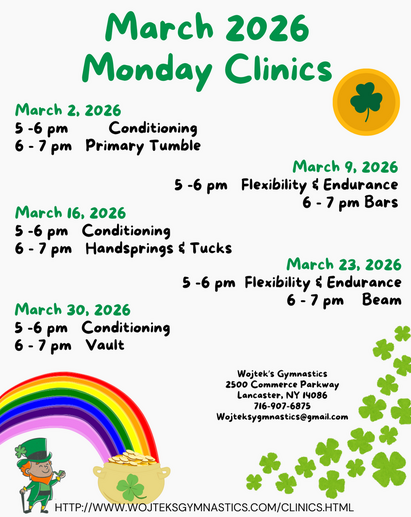 March 2026
Monday Clinics

March 2, 2026
5 -6 pm Conditioning
6 - 7 pm Primary Tumble

March 9, 2026
5 -6 pm Flexibility & Endurance
6 - 7 pm Bars

March 16, 2026
5 -6 pm Conditioning
6 - 7 pm Handsprings & Tucks

March 23, 2026
5 -6 pm Flexibility & Endurance
6 - 7 pm Beam

March 30, 2026
5 -6 pm Conditioning
6 - 7 pm Vault

Wojtek's Gymnastics
2500 Commerce Parkway
Lancaster, NY 14086
716-907-6875
Wojteksygmnastics@gmail.com

HTTP://WWW.WOJTEKSGYMNASTICS.COM/CLINICS.HTML